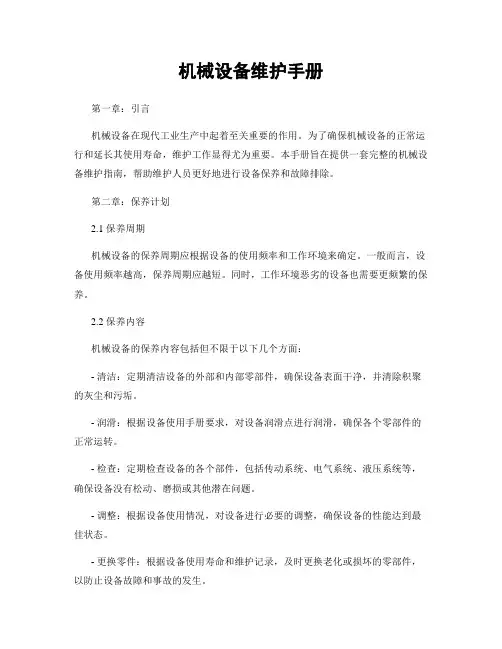 机械设备维护手册

第一章：引言

机械设备在现代工业生产中起着至关重要的作用。为了确保机械设备的正常运行和延长其使用寿命，维护工作显得尤为重要。本手册旨在提供一套完整的机械设备维护指南，帮助维护人员更好地进行设备保养和故障排除。

第二章：保养计划

2.1 保养周期

机械设备的保养周期应根据设备的使用频率和工作环境来确定。一般而言，设备使用频率越高，保养周期应越短。同时，工作环境恶劣的设备也需要更频繁的保养。

2.2 保养内容

机械设备的保养内容包括但不限于以下几个方面：

- 清洁：定期清洁设备的外部和内部零部件，确保设备表面干净，并清除积聚的灰尘和污垢。

- 润滑：根据设备使用手册要求，对设备润滑点进行润滑，确保各个零部件的正常运转。

- 检查：定期检查设备的各个部件，包括传动系统、电气系统、液压系统等，确保设备没有松动、磨损或其他潜在问题。

- 调整：根据设备使用情况，对设备进行必要的调整，确保设备的性能达到最佳状态。

- 更换零件：根据设备使用寿命和维护记录，及时更换老化或损坏的零部件，以防止设备故障和事故的发生。